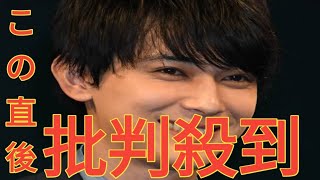 この直後

批判殺到